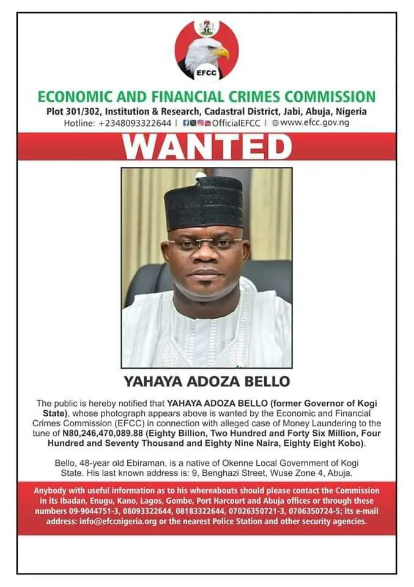 EFCC

ECONOMIC AND FINANCIAL CRIMES COMMISSION

Plot 301/302, Institution & Research, Cadastral District, Jabi, Abuja, Nigeria

Hotline: +2348093322644 | OfficialEFCC | www.efcc.gov.ng

WANTED

YAHAYA ADOZA BELLO

The public is hereby notified that YAHAYA ADOZA BELLO (former Governor of Kogi State), whose photograph appears above is wanted by the Economic and Financial Crimes Commission (EFCC) in connection with alleged case of Money Laundering to the tune of N80,246,470,089.88 (Eighty Billion, Two Hundred and Forty Six Million, Four Hundred and Seventy Thousand and Eighty Nine Naira, Eighty Eight Kobo).

Bello, 48-year old Ebiraman, is a native of Okenne Local Government of Kogi State. His last known address is: 9, Benghazi Street, Wuse Zone 4, Abuja.

Anybody with useful information as to his whereabouts should please contact the Commission in its Ibadan, Enugu, Kano, Lagos, Gombe, Port Harcourt and Abuja offices or through these numbers 09-9044751-3, 08093322644, 08183322644, 07026350721-3, 0706350724-5; its e-mail address: info@efccnigeria.org or the nearest Police Station and other security agencies.